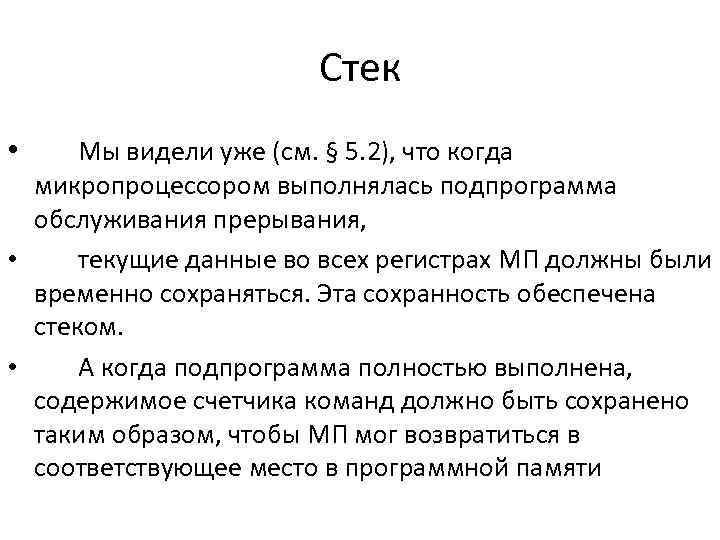 Стек

• Мы видели уже (см. § 5.2), что когда микропроцессором выполнялась подпрограмма обслуживания прерывания,

• текущие данные во всех регистрах МП должны были временно сохраняться. Эта сохранность обеспечена стеком.

• А когда подпрограмма полностью выполнена, содержимое счетчика команд должно быть сохранено таким образом, чтобы МП мог возвратиться в соответствующее место в программной памяти